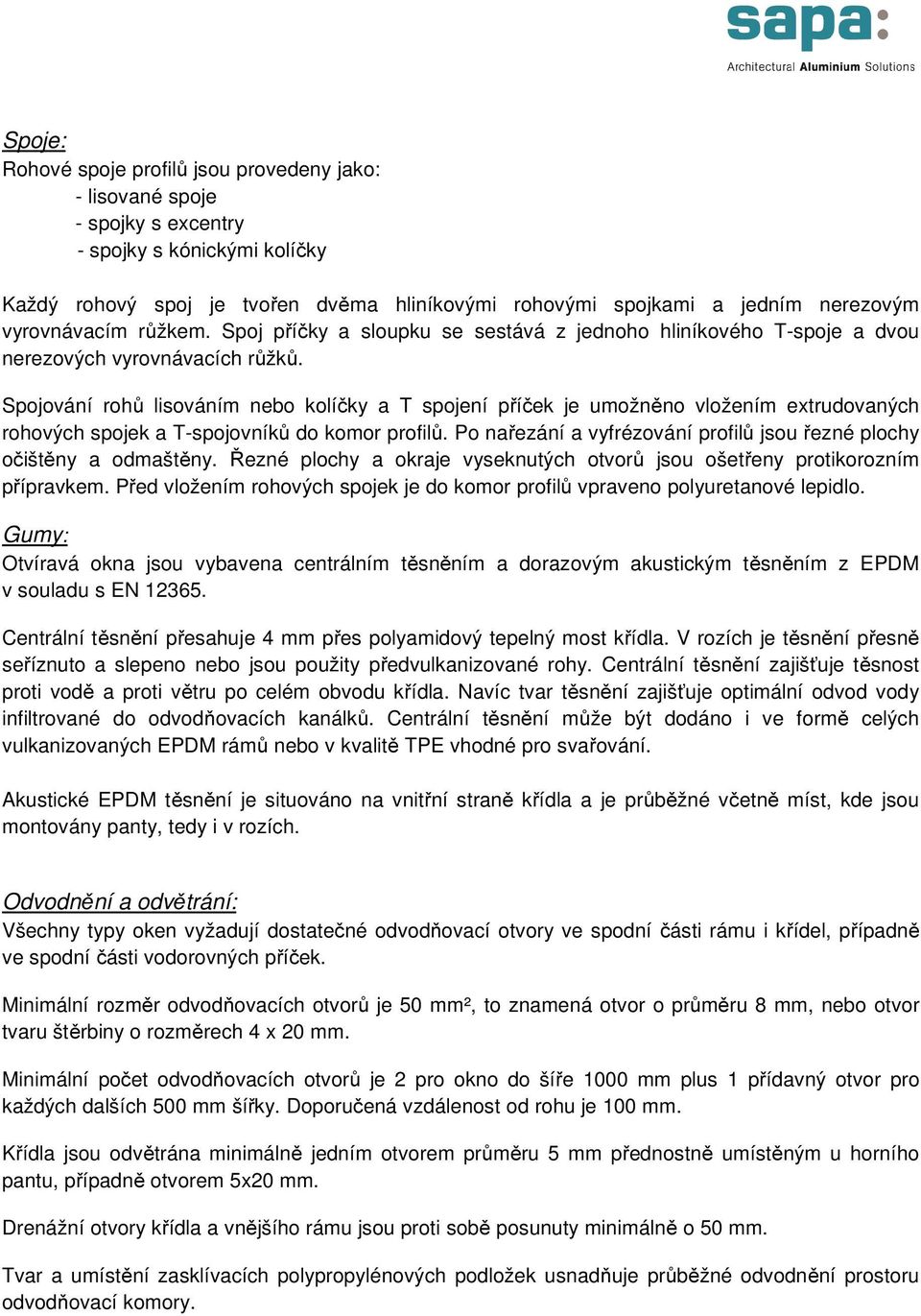 sapa:
Architectural Aluminium Solutions

Spoje:
Rohové spoje profilů jsou provedeny jako:
- lisované spoje
- spojky s excentry
- spojky s kónickými kolíčky

Každý rohový spoj je tvořen dvěma hliníkovými rohovými spojkami a jedním nerezovým vyrovnávacím růžkem. Spoj příčky a sloupku se sestává z jednoho hliníkového T-spoje a dvou nerezových vyrovnávacích růžků.

Spojování rohů lisováním nebo kolíčky a T spojení příček je umožněno vložením extrudovaných rohových spojek a T-spojovníků do komor profilů. Po nařezání a vyfrézování profilů jsou řezné plochy očištěny a odmaštěny. Řezné plochy a okraje vyseknutých otvorů jsou ošetřeny protikorozním přípravkem. Před vložením rohových spojek je do komor profilů vpraveno polyuretanové lepidlo.

Gumy:
Otvíravá okna jsou vybavena centrálním těsněním a dorazovým akustickým těsněním z EPDM v souladu s EN 12365.

Centrální těsnění přesahuje 4 mm přes polyamidový tepelný most křídla. V rozích je těsnění přesně seříznuto a slepeno nebo jsou použity předvulkanizované rohy. Centrální těsnění zajišťuje těsnost proti vodě a proti větru po celém obvodu křídla. Navíc tvar těsnění zajišťuje optimální odvod vody infiltrované do odvodňovacích kanálků. Centrální těsnění může být dodáno i ve formě celých vulkanizovaných EPDM rámů nebo v kvalitě TPE vhodné pro svařování.

Akustické EPDM těsnění je situováno na vnitřní straně křídla a je průběžné včetně míst, kde jsou montovány panty, tedy i v rozích.

Odvodnění a odvětrání:
Všechny typy oken vyžadují dostatečné odvodňovací otvory ve spodní části rámu i křídel, případně ve spodní části vodorovných příček.

Minimální rozměr odvodňovacích otvorů je 50 mm², to znamená otvor o průměru 8 mm, nebo otvor tvaru štěrbiny o rozměrech 4 x 20 mm.

Minimální počet odvodňovacích otvorů je 2 pro okno do šíře 1000 mm plus 1 přídavný otvor pro každých dalších 500 mm šířky. Doporučená vzdálenost od rohu je 100 mm.

Křídla jsou odvětrána minimálně jedním otvorem průměru 5 mm přednostně umístěným u horního pantu, případně otvorem 5x20 mm.

Drenážní otvory křídla a vnějšího rámu jsou proti sobě posunuty minimálně o 50 mm.

Tvar a umístění zasklívacích polypropylénových podložek usnadňuje průběžné odvodnění prostoru odvodňovací komory.